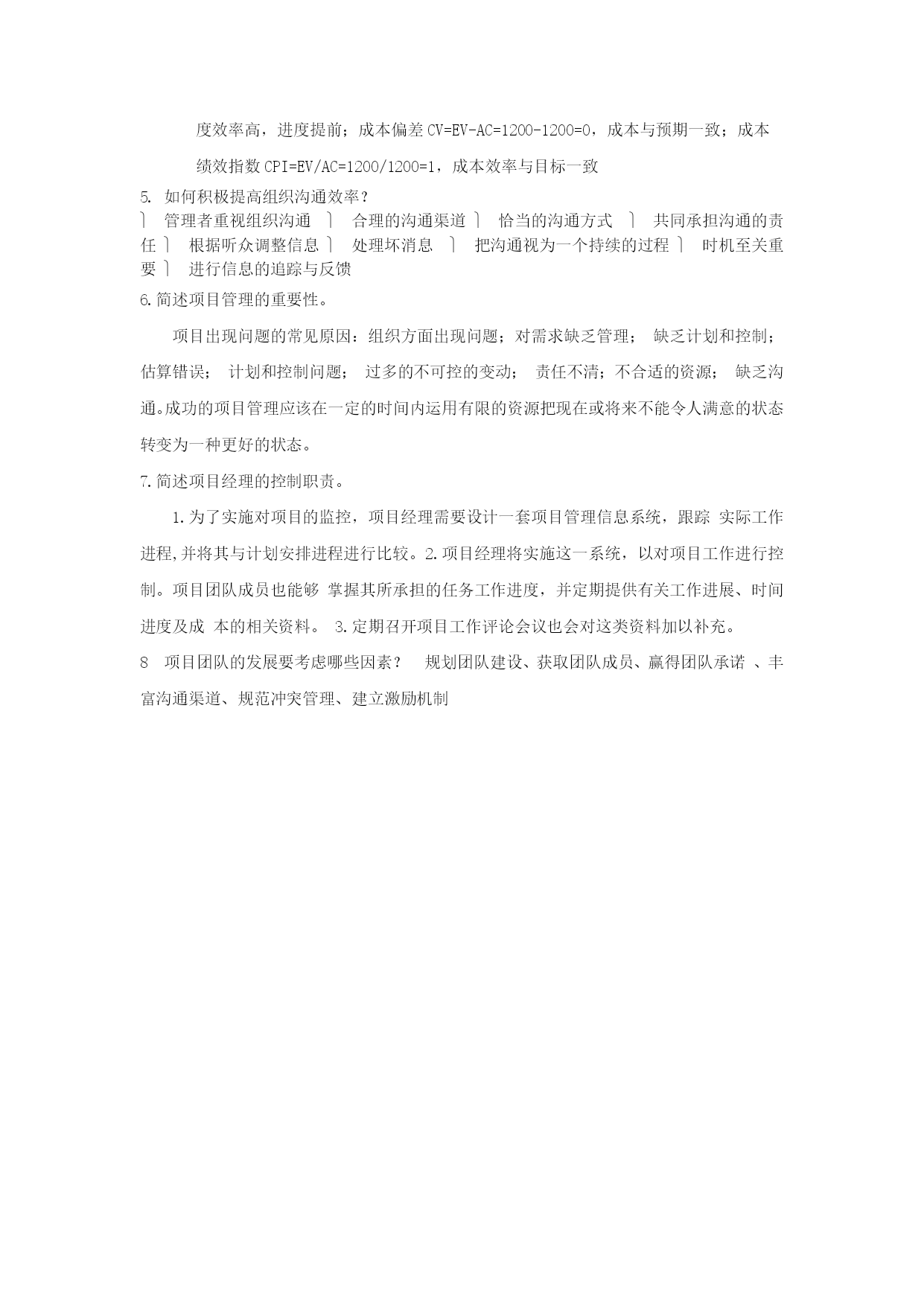 度效率高，进度提前；成本偏差 CV=EV-AC=1200-1200=0，成本与预期一致；成本绩效指数 CPI=EV/AC=1200/1200=1，成本效率与目标一致

5. 如何积极提高组织沟通效率？

〕 管理者重视组织沟通 〕 合理的沟通渠道 〕 恰当的沟通方式 〕 共同承担沟通的责任 〕 根据听众调整信息 〕 处理坏消息 〕 把沟通视为一个持续的过程 〕 时机至关重要 〕 进行信息的追踪与反馈

6.简述项目管理的重要性。

项目出现问题的常见原因：组织方面出现问题；对需求缺乏管理； 缺乏计划和控制；估算错误； 计划和控制问题； 过多的不可控的变动； 责任不清；不合适的资源； 缺乏沟通。成功的项目管理应该在一定的时间内运用有限的资源把现在或将来不能令人满意的状态转变为一种更好的状态。

7.简述项目经理的控制职责。

1.为了实施对项目的监控，项目经理需要设计一套项目管理信息系统，跟踪 实际工作进程,并将其与计划安排进程进行比较。2.项目经理将实施这一系统，以对项目工作进行控制。项目团队成员也能够 掌握其所承担的任务工作进度，并定期提供有关工作进展、时间进度及成 本的相关资料。 3.定期召开项目工作评论会议也会对这类资料加以补充。

8 项目团队的发展要考虑哪些因素？ 规划团队建设、获取团队成员、赢得团队承诺 、丰富沟通渠道、规范冲突管理、建立激励机制